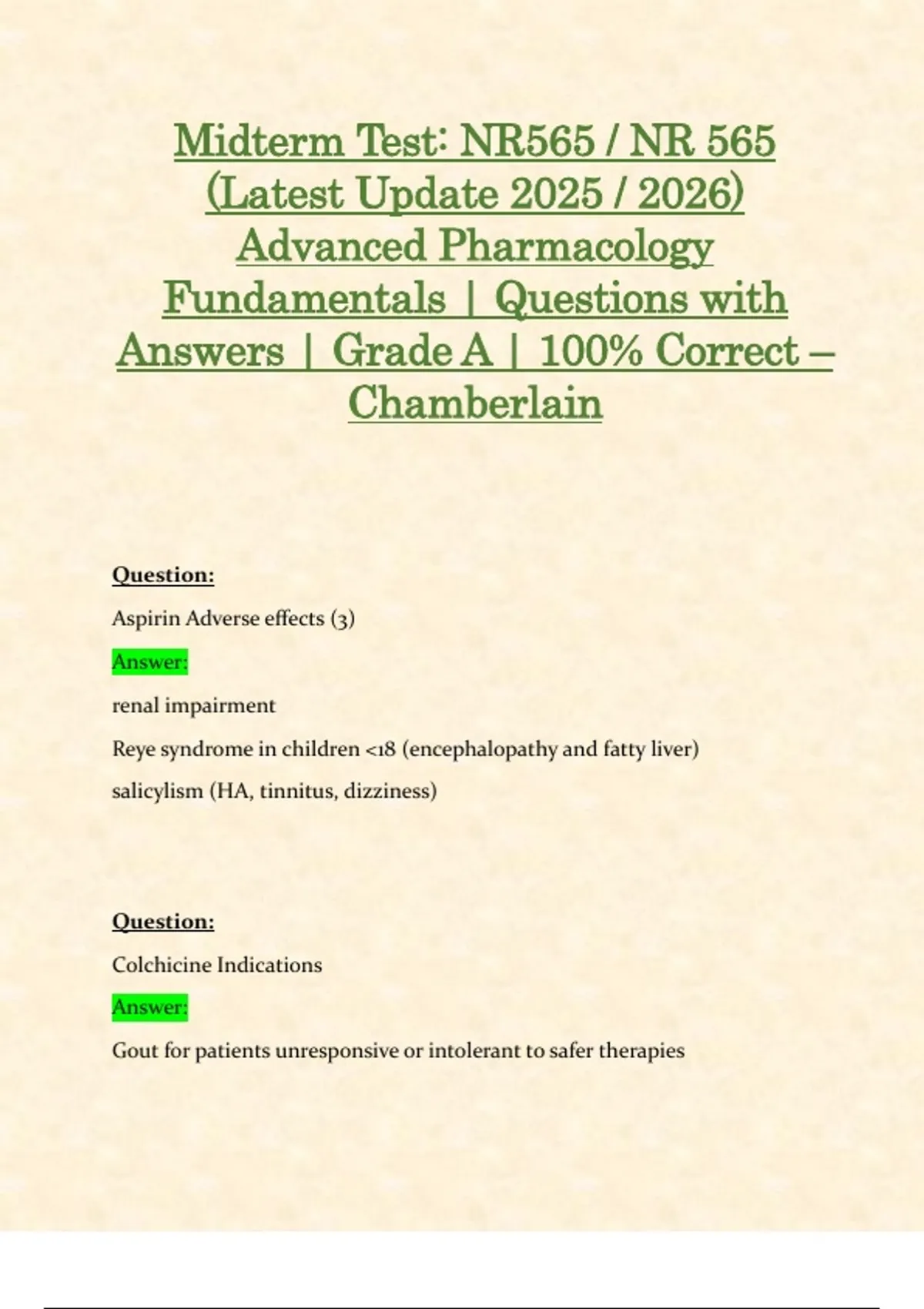 Midterm Test: NR565 / NR 565 (Latest Update 2025 / 2026) Advanced Pharmacology Fundamentals | Questions with Answers | Grade A | 100% Correct – Chamberlain

Question:

Aspirin Adverse effects (3)

Answer:

renal impairment

Reye syndrome in children <18 (encephalopathy and fatty liver)

salicylism (HA, tinnitus, dizziness)

Question:

Colchicine Indications

Answer:

Gout for patients unresponsive or intolerant to safer therapies